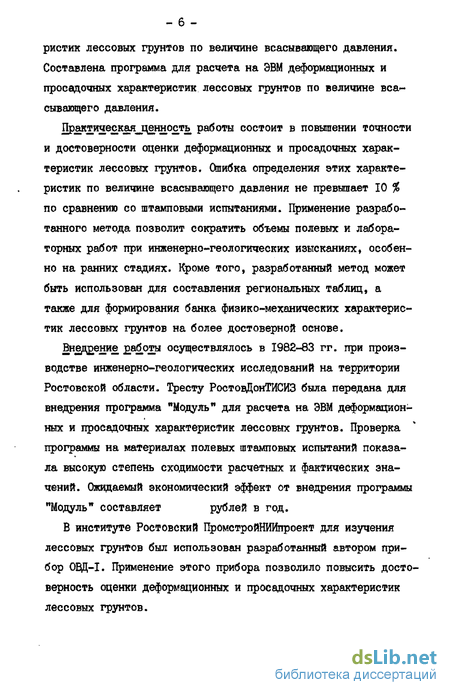 - 6 -

ристик лессовых грунтов по величине всасывающего давления. Составлена программа для расчета на ЭВМ деформационных и просадочных характеристик лессовых грунтов по величине всасывающего давления.

Практическая ценность работы состоит в повышении точности и достоверности оценки деформационных и просадочных характеристик лессовых грунтов. Ошибка определения этих характеристик по величине всасывающего давления не превышает 10 % по сравнению со штамповыми испытаниями. Применение разработанного метода позволит сократить объемы полевых и лабораторных работ при инженерно-геологических изысканиях, особенно на ранних стадиях. Кроме того, разработанный метод может быть использован для составления региональных таблиц, а также для формирования банка физико-механических характеристик лессовых грунтов на более достоверной основе.

Внедрение работы осуществлялось в 1982-83 гг. при производстве инженерно-геологических исследований на территории Ростовской области. Тресту РостовДонТИСИЗ была передана для внедрения программа "Модуль" для расчета на ЭВМ деформационных и просадочных характеристик лессовых грунтов. Проверка программы на материалах полевых штамповых испытаний показала высокую степень сходимости расчетных и фактических значений. Ожидаемый экономический эффект от внедрения программы "Модуль" составляет рублей в год.

В институте Ростовский ПромстройНИИпроект для изучения лессовых грунтов был использован разработанный автором прибор ОВД-I. Применение этого прибора позволило повысить достоверность оценки деформационных и просадочных характеристик лессовых грунтов.

dsLib.net
библиотека диссертаций